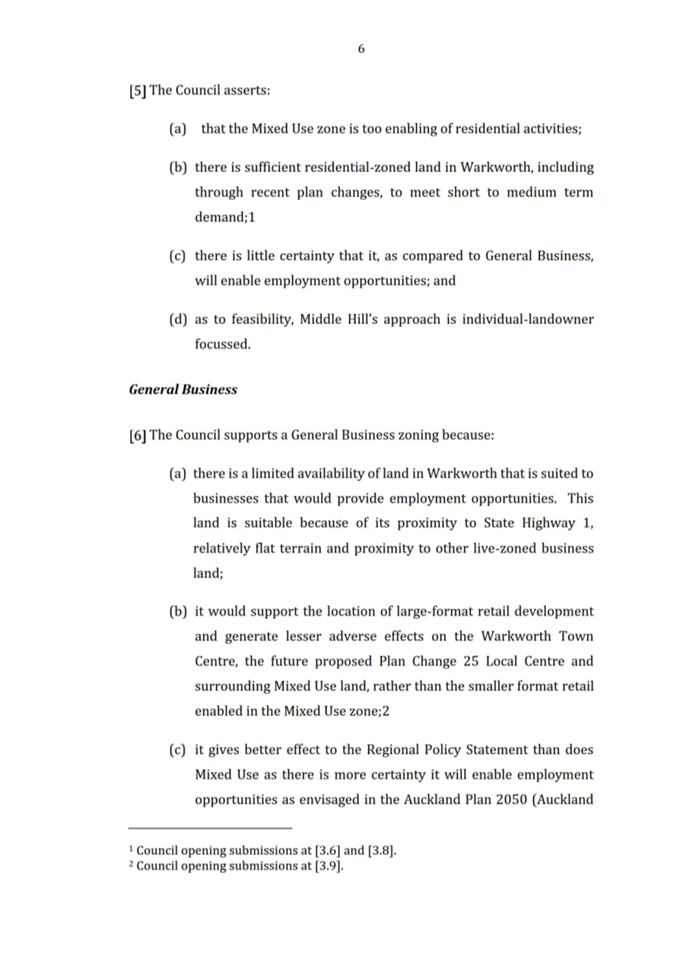 6

[5] The Council asserts:

(a) that the Mixed Use zone is too enabling of residential activities;

(b) there is sufficient residential-zoned land in Warkworth, including through recent plan changes, to meet short to medium term demand;1

(c) there is little certainty that it, as compared to General Business, will enable employment opportunities; and

(d) as to feasibility, Middle Hill's approach is individual-landowner focussed.

General Business

[6] The Council supports a General Business zoning because:

(a) there is a limited availability of land in Warkworth that is suited to businesses that would provide employment opportunities. This land is suitable because of its proximity to State Highway 1, relatively flat terrain and proximity to other live-zoned business land;

(b) it would support the location of large-format retail development and generate lesser adverse effects on the Warkworth Town Centre, the future proposed Plan Change 25 Local Centre and surrounding Mixed Use land, rather than the smaller format retail enabled in the Mixed Use zone;2

(c) it gives better effect to the Regional Policy Statement than does Mixed Use as there is more certainty it will enable employment opportunities as envisaged in the Auckland Plan 2050 (Auckland

$^1$ Council opening submissions at [3.6] and [3.8].
$^2$ Council opening submissions at [3.9].